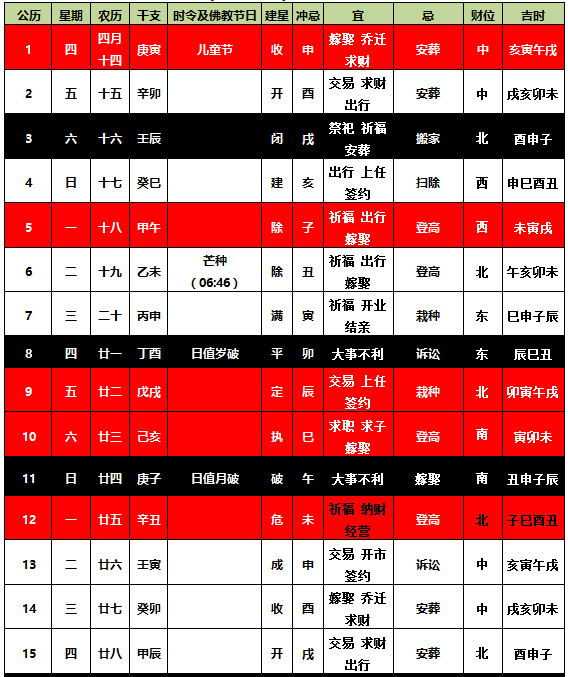 | 公历 | 星期 | 农历 | 干支 | 时令及佛教节日 | 建星 | 冲忌 | 宜 | 忌 | 财位 | 吉时 |
|---|---|---|---|---|---|---|---|---|---|---|
| 1 | 四 | 四月十四 | 庚寅 | 儿童节 | 收 | 申 | 嫁娶 乔迁 求财 | 安葬 | 中 | 亥寅午戌 |
| 2 | 五 | 十五 | 辛卯 | | 开 | 酉 | 交易 求财 出行 | 安葬 | 中 | 戌亥卯未 |
| 3 | 六 | 十六 | 壬辰 | | 闭 | 戌 | 祭祀 祈福 安葬 | 搬家 | 北 | 酉申子 |
| 4 | 日 | 十七 | 癸巳 | | 建 | 亥 | 出行 上任 签约 | 扫除 | 西 | 申巳酉丑 |
| 5 | 一 | 十八 | 甲午 | | 除 | 子 | 祈福 出行 嫁娶 | 登高 | 西 | 未寅戌 |
| 6 | 二 | 十九 | 乙未 | 芒种（06:46） | 除 | 丑 | 祈福 出行 嫁娶 | 登高 | 北 | 午亥卯未 |
| 7 | 三 | 二十 | 丙申 | | 满 | 寅 | 祈福 开业 结亲 | 栽种 | 东 | 巳申子辰 |
| 8 | 四 | 廿一 | 丁酉 | 日值岁破 | 平 | 卯 | 大事不利 | 诉讼 | 东 | 辰巳丑 |
| 9 | 五 | 廿二 | 戊戌 | | 定 | 辰 | 交易 上任 签约 | 栽种 | 北 | 卯寅午戌 |
| 10 | 六 | 廿三 | 己亥 | | 执 | 巳 | 求职 求子 嫁娶 | 登高 | 南 | 寅卯未 |
| 11 | 日 | 廿四 | 庚子 | 日值月破 | 破 | 午 | 大事不利 | 嫁娶 | 南 | 丑申子辰 |
| 12 | 一 | 廿五 | 辛丑 | | 危 | 未 | 祈福 纳财 经营 | 登高 | 北 | 子巳酉丑 |
| 13 | 二 | 廿六 | 壬寅 | | 成 | 申 | 交易 开市 签约 | 诉讼 | 中 | 亥寅午戌 |
| 14 | 三 | 廿七 | 癸卯 | | 收 | 酉 | 嫁娶 乔迁 求财 | 安葬 | 中 | 戌亥卯未 |
| 15 | 四 | 廿八 | 甲辰 | | 开 | 戌 | 交易 求财 出行 | 安葬 | 北 | 酉申子 |